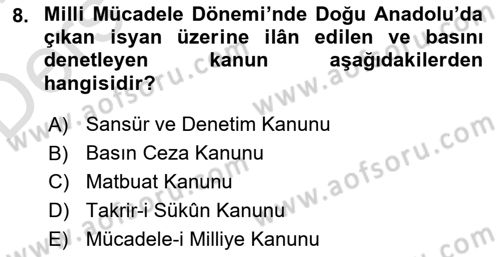 8. Milli Mücadele Dönemi'nde Doğu Anadolu'da çıkan isyan üzerine ilân edilen ve basını denetleyen kanun aşağıdakilerden hangisidir?

A) Sansür ve Denetim Kanunu
B) Basın Ceza Kanunu
C) Matbuat Kanunu
D) Takrir-i Sükûn Kanunu
E) Mücadele-i Milliye Kanunu

www.aofsoru.com